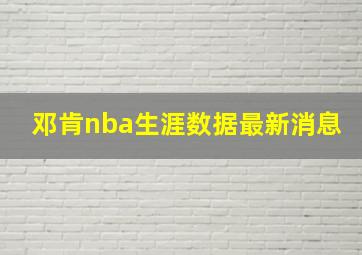 邓肯nba生涯数据最新消息